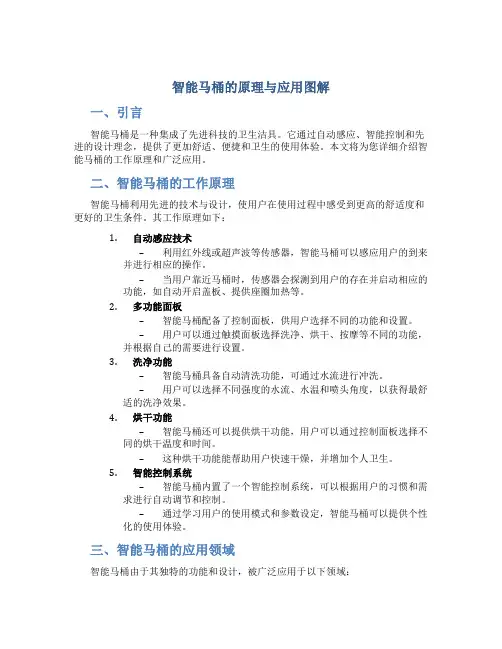 智能马桶的原理与应用图解

一、引言

智能马桶是一种集成了先进科技的卫生洁具。它通过自动感应、智能控制和先进的设计理念，提供了更加舒适、便捷和卫生的使用体验。本文将为您详细介绍智能马桶的工作原理和广泛应用。

二、智能马桶的工作原理

智能马桶利用先进的技术与设计，使用户在使用过程中感受到更高的舒适度和更好的卫生条件。其工作原理如下：

1. 自动感应技术

– 利用红外线或超声波等传感器，智能马桶可以感应用户的到来并进行相应的操作。

– 当用户靠近马桶时，传感器会探测到用户的存在并启动相应的功能，如自动开启盖板、提供座圈加热等。

2. 多功能面板

– 智能马桶配备了控制面板，供用户选择不同的功能和设置。

– 用户可以通过触摸面板选择洗净、烘干、按摩等不同的功能，并根据自己的需要进行设置。

3. 洗净功能

– 智能马桶具备自动清洗功能，可通过水流进行冲洗。

– 用户可以选择不同强度的水流、水温和喷头角度，以获得最舒适的洗净效果。

4. 烘干功能

– 智能马桶还可以提供烘干功能，用户可以通过控制面板选择不同的烘干温度和时间。

– 这种烘干功能能帮助用户快速干燥，并增加个人卫生。

5. 智能控制系统

– 智能马桶内置了一个智能控制系统，可以根据用户的习惯和需求进行自动调节和控制。

– 通过学习用户的使用模式和参数设定，智能马桶可以提供个性化的使用体验。

三、智能马桶的应用领域

智能马桶由于其独特的功能和设计，被广泛应用于以下领域：